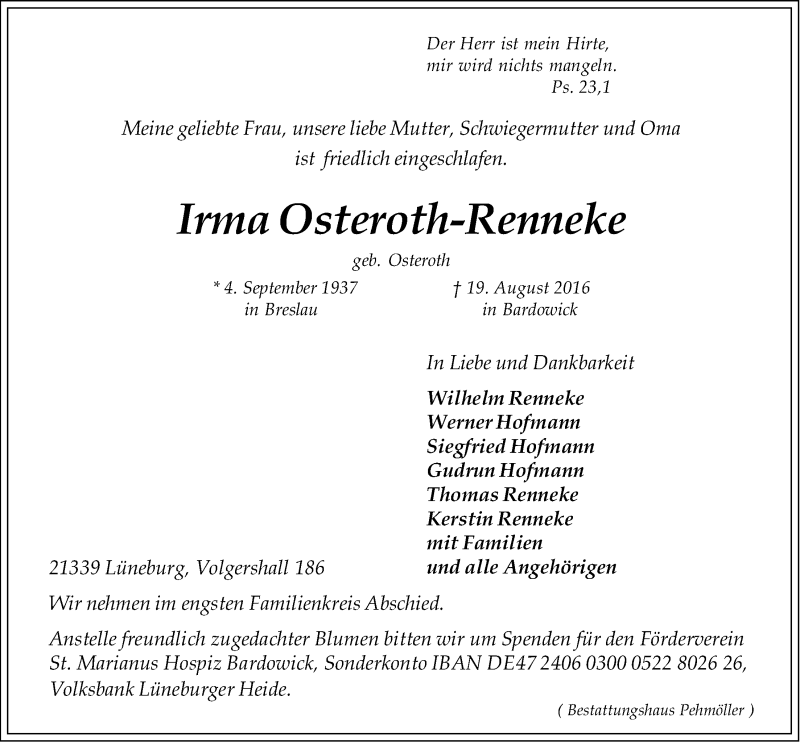 Der Herr ist mein Hirte,
mir wird nichts mangeln.
Ps. 23,1

Meine geliebte Frau, unsere liebe Mutter, Schwiegermutter und Oma ist friedlich eingeschlafen.

Irma Osteroth-Renneke

geb. Osteroth

* 4. September 1937
in Breslau

† 19. August 2016
in Bardowick

In Liebe und Dankbarkeit

Wilhelm Renneke
Werner Hofmann
Siegfried Hofmann
Gudrun Hofmann
Thomas Renneke
Kerstin Renneke
mit Familien
und alle Angehörigen

21339 Lüneburg, Volgershall 186

Wir nehmen im engsten Familienkreis Abschied.

Anstelle freundlich zugedachter Blumen bitten wir um Spenden für den Förderverein St. Marianus Hospiz Bardowick, Sonderkonto IBAN DE47 2406 0300 0522 8026 26, Volksbank Lüneburger Heide.

( Bestattungshaus Pehmöller )